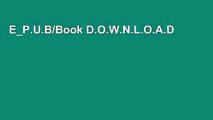 E_P.U.B/Book D.O.W.N.L.O.A.D